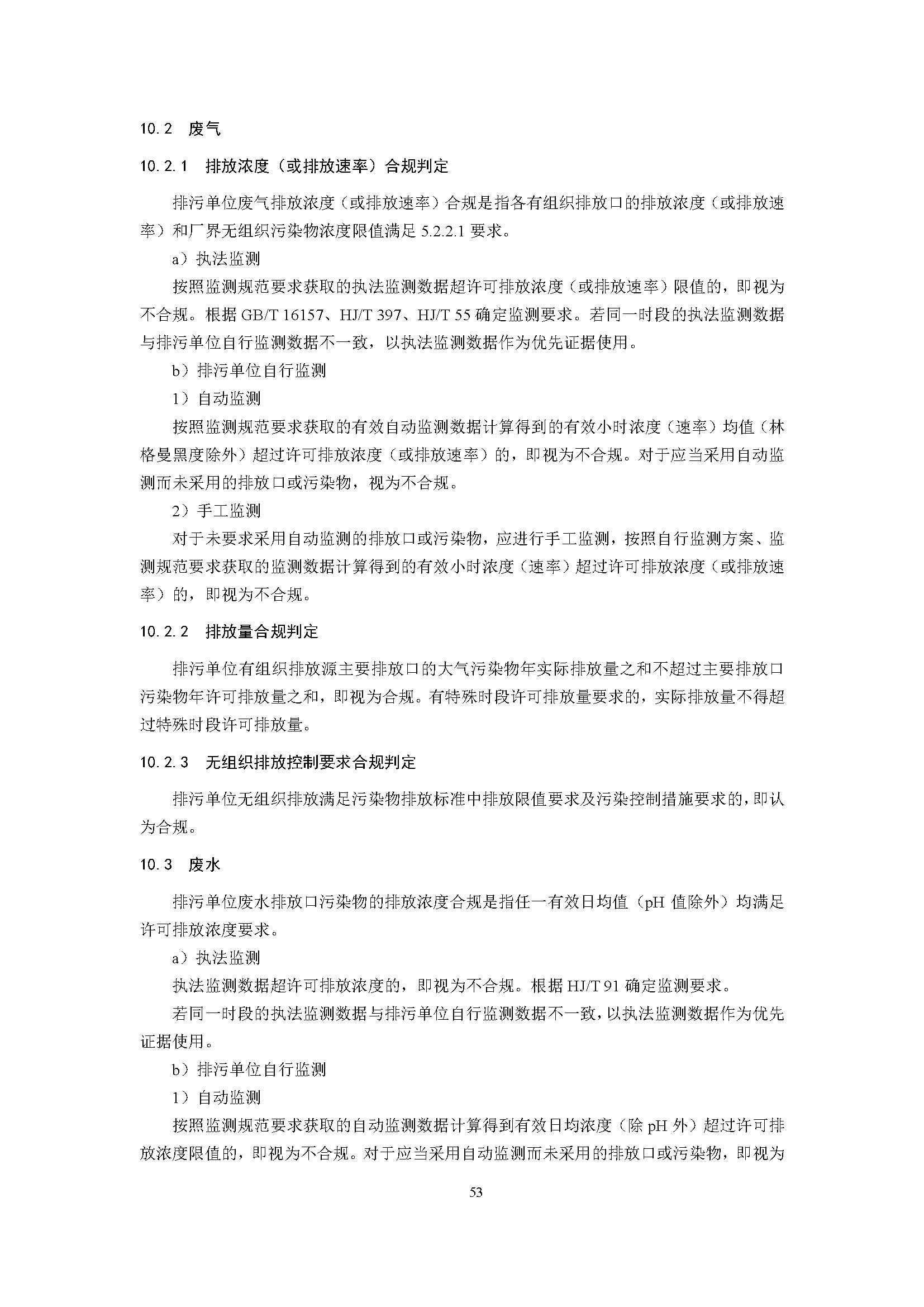 10.2 废气

10.2.1 排放浓度（或排放速率）合规判定

排污单位废气排放浓度（或排放速率）合规是指各有组织排放口的排放浓度（或排放速率）和厂界无组织污染物浓度限值满足 5.2.2.1 要求。

a）执法监测

按照监测规范要求获取的执法监测数据超许可排放浓度（或排放速率）限值的，即视为不合规。根据 GB/T 16157、HJ/T 397、HJ/T 55 确定监测要求。若同一时段的执法监测数据与排污单位自行监测数据不一致，以执法监测数据作为优先证据使用。

b）排污单位自行监测

1）自动监测

按照监测规范要求获取的有效自动监测数据计算得到的有效小时浓度（速率）均值（林格曼黑度除外）超过许可排放浓度（或排放速率）的，即视为不合规。对于应当采用自动监测而未采用的排放口或污染物，视为不合规。

2）手工监测

对于未要求采用自动监测的排放口或污染物，应进行手工监测，按照自行监测方案、监测规范要求获取的监测数据计算得到的有效小时浓度（速率）超过许可排放浓度（或排放速率）的，即视为不合规。

10.2.2 排放量合规判定

排污单位有组织排放源主要排放口的大气污染物年实际排放量之和不超过主要排放口污染物年许可排放量之和，即视为合规。有特殊时段许可排放量要求的，实际排放量不得超过特殊时段许可排放量。

10.2.3 无组织排放控制要求合规判定

排污单位无组织排放满足污染物排放标准中排放限值要求及污染控制措施要求的，即认为合规。

10.3 废水

排污单位废水排放口污染物的排放浓度合规是指任一有效日均值（pH 值除外）均满足许可排放浓度要求。

a）执法监测

执法监测数据超许可排放浓度的，即视为不合规。根据 HJ/T 91 确定监测要求。

若同一时段的执法监测数据与排污单位自行监测数据不一致，以执法监测数据作为优先证据使用。

b）排污单位自行监测

1）自动监测

按照监测规范要求获取的自动监测数据计算得到有效日均浓度（除 pH 外）超过许可排放浓度限值的，即视为不合规。对于应当采用自动监测而未采用的排放口或污染物，即视为

53